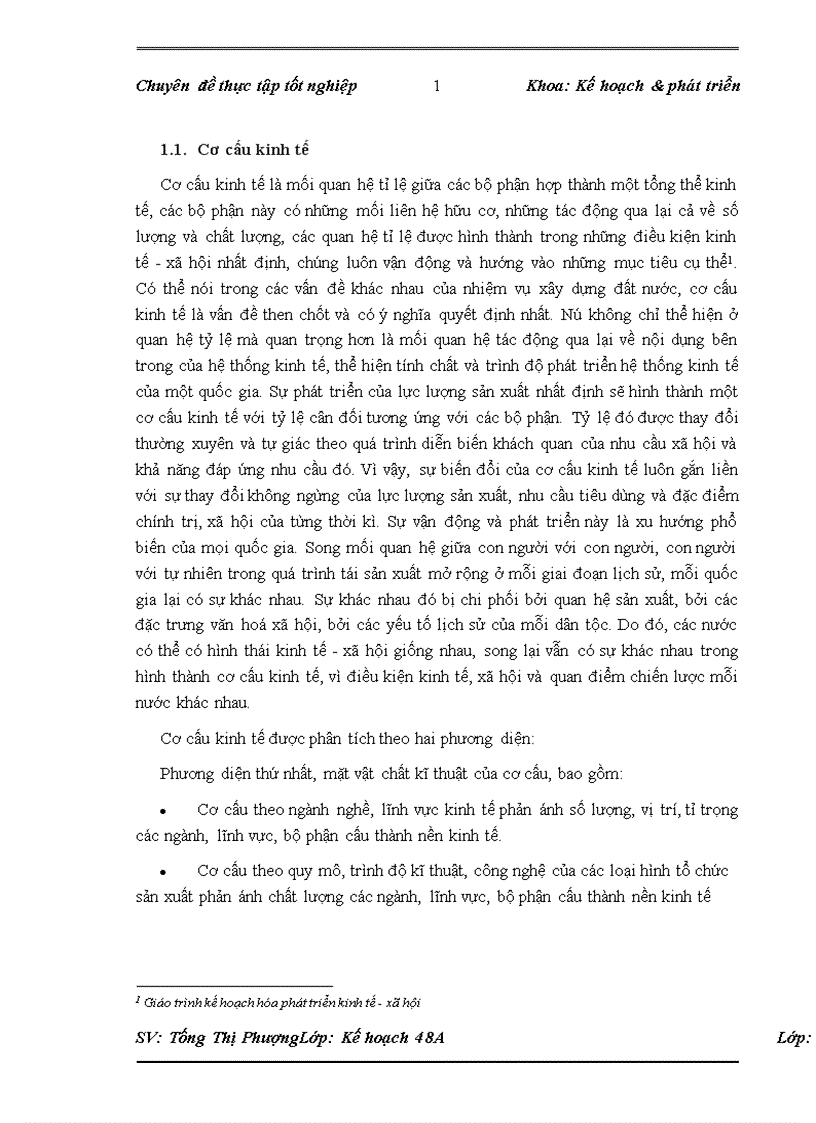 Chuyên đề thực tập tốt nghiệp 1 Khoa: Kế hoạch & phát triển

1.1. Cơ cấu kinh tế

Cơ cấu kinh tế là mối quan hệ tỉ lệ giữa các bộ phận hợp thành một tổng thể kinh tế, các bộ phận này có những mối liên hệ hữu cơ, những tác động qua lại cả về số lượng và chất lượng, các quan hệ tỉ lệ được hình thành trong những điều kiện kinh tế - xã hội nhất định, chúng luôn vận động và hướng vào những mục tiêu cụ thể$^1$. Có thể nói trong các vấn đề khác nhau của nhiệm vụ xây dựng đất nước, cơ cấu kinh tế là vấn đề then chốt và có ý nghĩa quyết định nhất. Nú không chỉ thể hiện ở quan hệ tỷ lệ mà quan trọng hơn là mối quan hệ tác động qua lại về nội dung bên trong của hệ thống kinh tế, thể hiện tính chất và trình độ phát triển hệ thống kinh tế của một quốc gia. Sự phát triển của lực lượng sản xuất nhất định sẽ hình thành một cơ cấu kinh tế với tỷ lệ cân đối tương ứng với các bộ phận. Tỷ lệ đó được thay đổi thường xuyên và tự giác theo quá trình diễn biến khách quan của nhu cầu xã hội và khả năng đáp ứng nhu cầu đó. Vì vậy, sự biến đổi của cơ cấu kinh tế luôn gắn liền với sự thay đổi không ngừng của lực lượng sản xuất, nhu cầu tiêu dùng và đặc điểm chính trị, xã hội của từng thời kì. Sự vận động và phát triển này là xu hướng phổ biến của mọi quốc gia. Song mối quan hệ giữa con người với con người, con người với tự nhiên trong quá trình tái sản xuất mở rộng ở mỗi giai đoạn lịch sử, mỗi quốc gia lại có sự khác nhau. Sự khác nhau đó bị chi phối bởi quan hệ sản xuất, bởi các đặc trưng văn hoá xã hội, bởi các yếu tố lịch sử của mỗi dân tộc. Do đó, các nước có thể có hình thái kinh tế - xã hội giống nhau, song lại vẫn có sự khác nhau trong hình thành cơ cấu kinh tế, vì điều kiện kinh tế, xã hội và quan điểm chiến lược mỗi nước khác nhau.

Cơ cấu kinh tế được phân tích theo hai phương diện:

Phương diện thứ nhất, mặt vật chất kĩ thuật của cơ cấu, bao gồm:

• Cơ cấu theo ngành nghề, lĩnh vực kinh tế phản ánh số lượng, vị trí, tỉ trọng các ngành, lĩnh vực, bộ phận cấu thành nền kinh tế.

• Cơ cấu theo quy mô, trình độ kĩ thuật, công nghệ của các loại hình tổ chức sản xuất phản ánh chất lượng các ngành, lĩnh vực, bộ phận cấu thành nền kinh tế

$^1$ Giáo trình kế hoạch hóa phát triển kinh tế - xã hội

SV: Tống Thị PhượngLớp: Kế hoạch 48A Lớp: